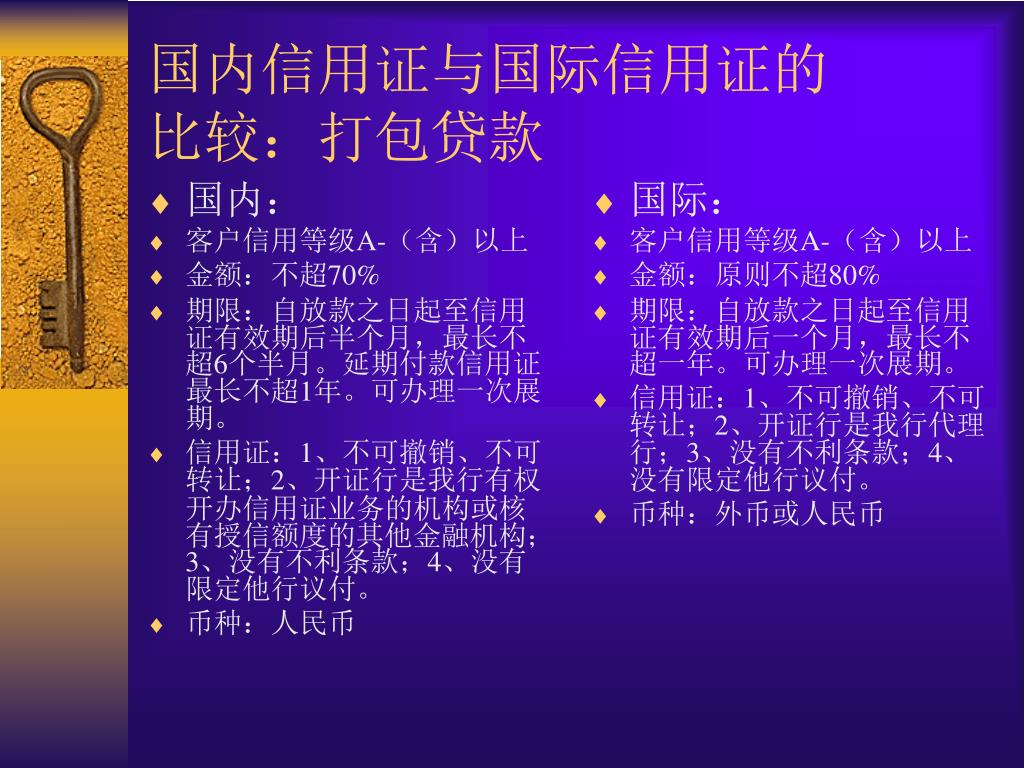 国内信用证与国际信用证的比较：打包贷款

♦ 国内：
♦ 客户信用等级A-（含）以上
♦ 金额：不超70%
♦ 期限：自放款之日起至信用证有效期后半个月，最长不超6个半月。延期付款信用证最长不超1年。可办理一次展期。
♦ 信用证：1、不可撤销、不可转让；2、开证行是我行有权开办信用证业务的机构或核有授信额度的其他金融机构；3、没有不利条款；4、没有限定他行议付。
♦ 币种：人民币

♦ 国际：
♦ 客户信用等级A-（含）以上
♦ 金额：原则不超80%
♦ 期限：自放款之日起至信用证有效期后一个月，最长不超一年。可办理一次展期。
♦ 信用证：1、不可撤销、不可转让；2、开证行是我行代理行；3、没有不利条款；4、没有限定他行议付。
♦ 币种：外币或人民币